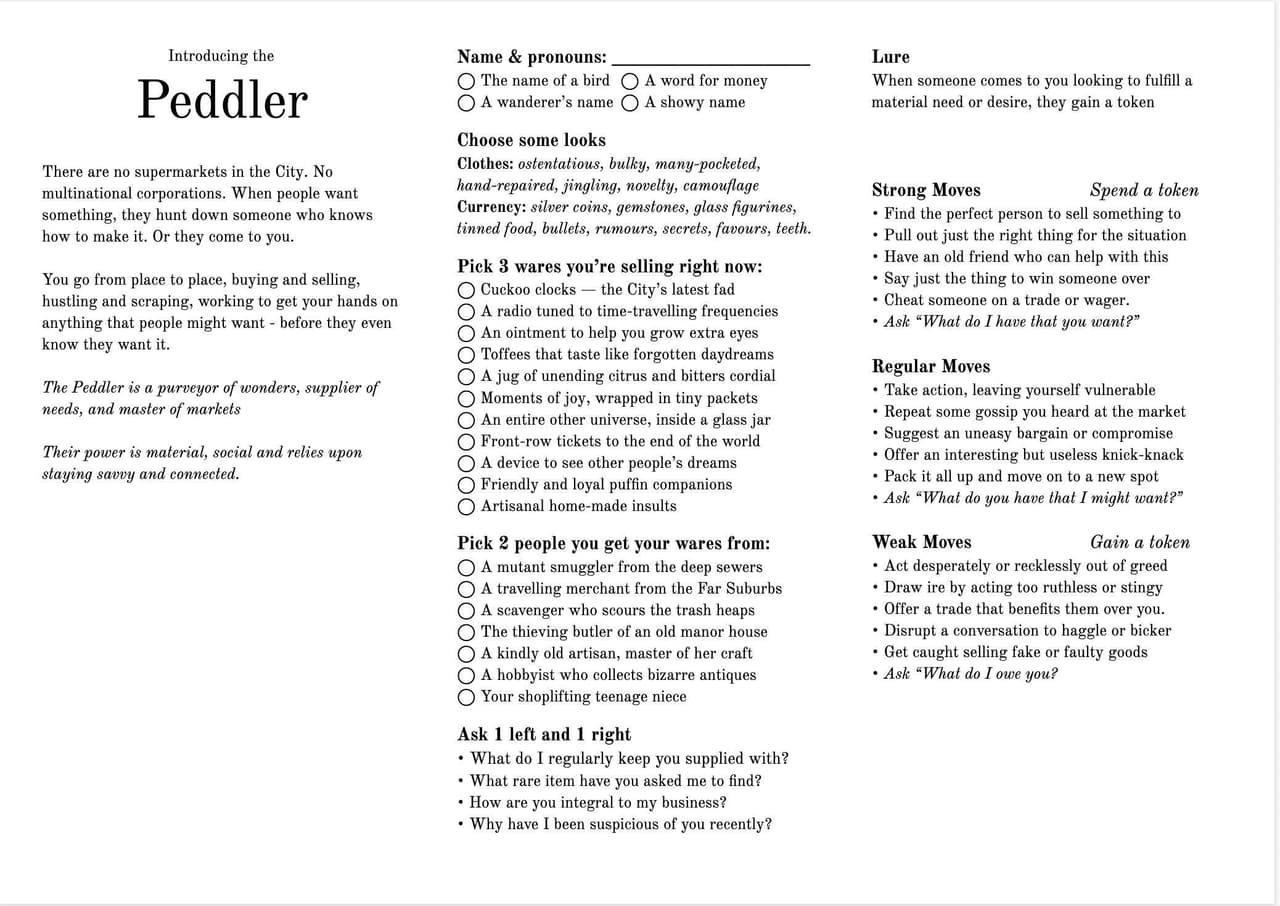 Introducing the

Peddler

There are no supermarkets in the City. No multinational corporations. When people want something, they hunt down someone who knows how to make it. Or they come to you.

You go from place to place, buying and selling, hustling and scraping, working to get your hands on anything that people might want - before they even know they want it.

The Peddler is a purveyor of wonders, supplier of needs, and master of markets

Their power is material, social and relies upon staying savvy and connected.

Name & pronouns: ____
☐ The name of a bird ☐ A word for money
☐ A wanderer's name ☐ A showy name

Choose some looks
Clothes: ostentatious, bulky, many-pocketed, hand-repaired, jingling, novelty, camouflage
Currency: silver coins, gemstones, glass figurines, tinned food, bullets, rumours, secrets, favours, teeth.

Pick 3 wares you're selling right now:
☐ Cuckoo clocks — the City's latest fad
☐ A radio tuned to time-travelling frequencies
☐ An ointment to help you grow extra eyes
☐ Toffees that taste like forgotten daydreams
☐ A jug of unending citrus and bitters cordial
☐ Moments of joy, wrapped in tiny packets
☐ An entire other universe, inside a glass jar
☐ Front-row tickets to the end of the world
☐ A device to see other people's dreams
☐ Friendly and loyal puffin companions
☐ Artisanal home-made insults

Pick 2 people you get your wares from:
☐ A mutant smuggler from the deep sewers
☐ A travelling merchant from the Far Suburbs
☐ A scavenger who scours the trash heaps
☐ The thieving butler of an old manor house
☐ A kindly old artisan, master of her craft
☐ A hobbyist who collects bizarre antiques
☐ Your shoplifting teenage niece

Ask 1 left and 1 right
• What do I regularly keep you supplied with?
• What rare item have you asked me to find?
• How are you integral to my business?
• Why have I been suspicious of you recently?

Lure
When someone comes to you looking to fulfill a material need or desire, they gain a token

Strong Moves Spend a token
• Find the perfect person to sell something to
• Pull out just the right thing for the situation
• Have an old friend who can help with this
• Say just the thing to win someone over
• Cheat someone on a trade or wager.
• Ask "What do I have that you want?"

Regular Moves
• Take action, leaving yourself vulnerable
• Repeat some gossip you heard at the market
• Suggest an uneasy bargain or compromise
• Offer an interesting but useless knick-knack
• Pack it all up and move on to a new spot
• Ask "What do you have that I might want?"

Weak Moves Gain a token
• Act desperately or recklessly out of greed
• Draw ire by acting too ruthless or stingy
• Offer a trade that benefits them over you.
• Disrupt a conversation to haggle or bicker
• Get caught selling fake or faulty goods
• Ask "What do I owe you?